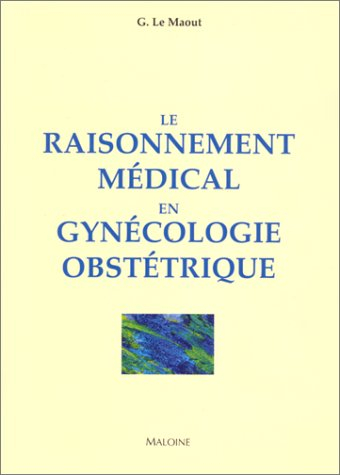 G. Le Maout

LE
RAISONNEMENT
MÉDICAL
EN
GYNÉCOLOGIE
OBSTÉTRIQUE

MALOINE